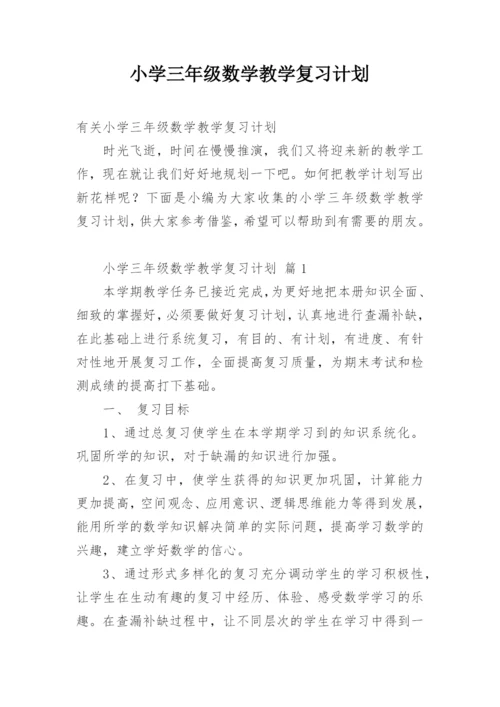 小学三年级数学教学复习计划

有关小学三年级数学教学复习计划

时光飞逝，时间在慢慢推演，我们又将迎来新的教学工作，现在就让我们好好地规划一下吧。如何把教学计划写出新花样呢？下面是小编为大家收集的小学三年级数学教学复习计划，供大家参考借鉴，希望可以帮助到有需要的朋友。

小学三年级数学教学复习计划 篇1

本学期教学任务已接近完成，为更好地把本册知识全面、细致的掌握好，必须要做好复习计划，认真地进行查漏补缺，在此基础上进行系统复习，有目的、有计划，有进度、有针对性地开展复习工作，全面提高复习质量，为期末考试和检测成绩的提高打下基础。

一、 复习目标

1、通过总复习使学生在本学期学习到的知识系统化。巩固所学的知识，对于缺漏的知识进行加强。

2、在复习中，使学生获得的知识更加巩固，计算能力更加提高，空间观念、应用意识、逻辑思维能力等得到发展，能用所学的数学知识解决简单的实际问题，提高学习数学的兴趣，建立学好数学的信心。

3、通过形式多样化的复习充分调动学生的学习积极性，让学生在生动有趣的复习中经历、体验、感受数学学习的乐趣。在查漏补缺过程中，让不同层次的学生在学习中得到一